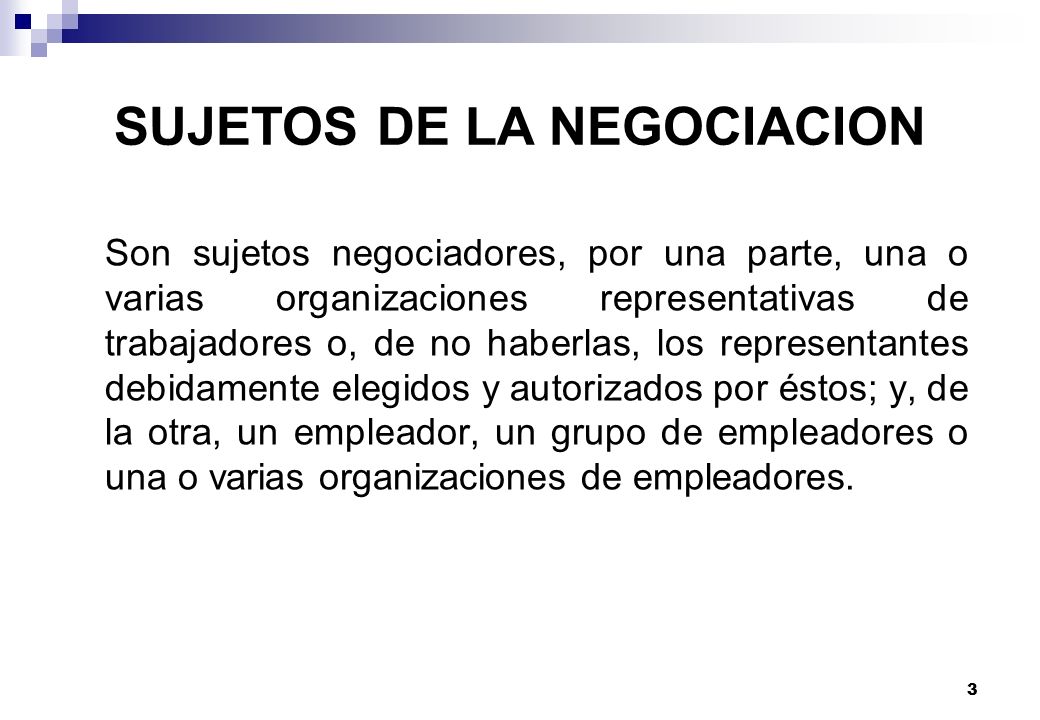 SUJETOS DE LA NEGOCIACION

Son sujetos negociadores, por una parte, una o varias organizaciones representativas de trabajadores o, de no haberlas, los representantes debidamente elegidos y autorizados por éstos; y, de la otra, un empleador, un grupo de empleadores o una o varias organizaciones de empleadores.

3